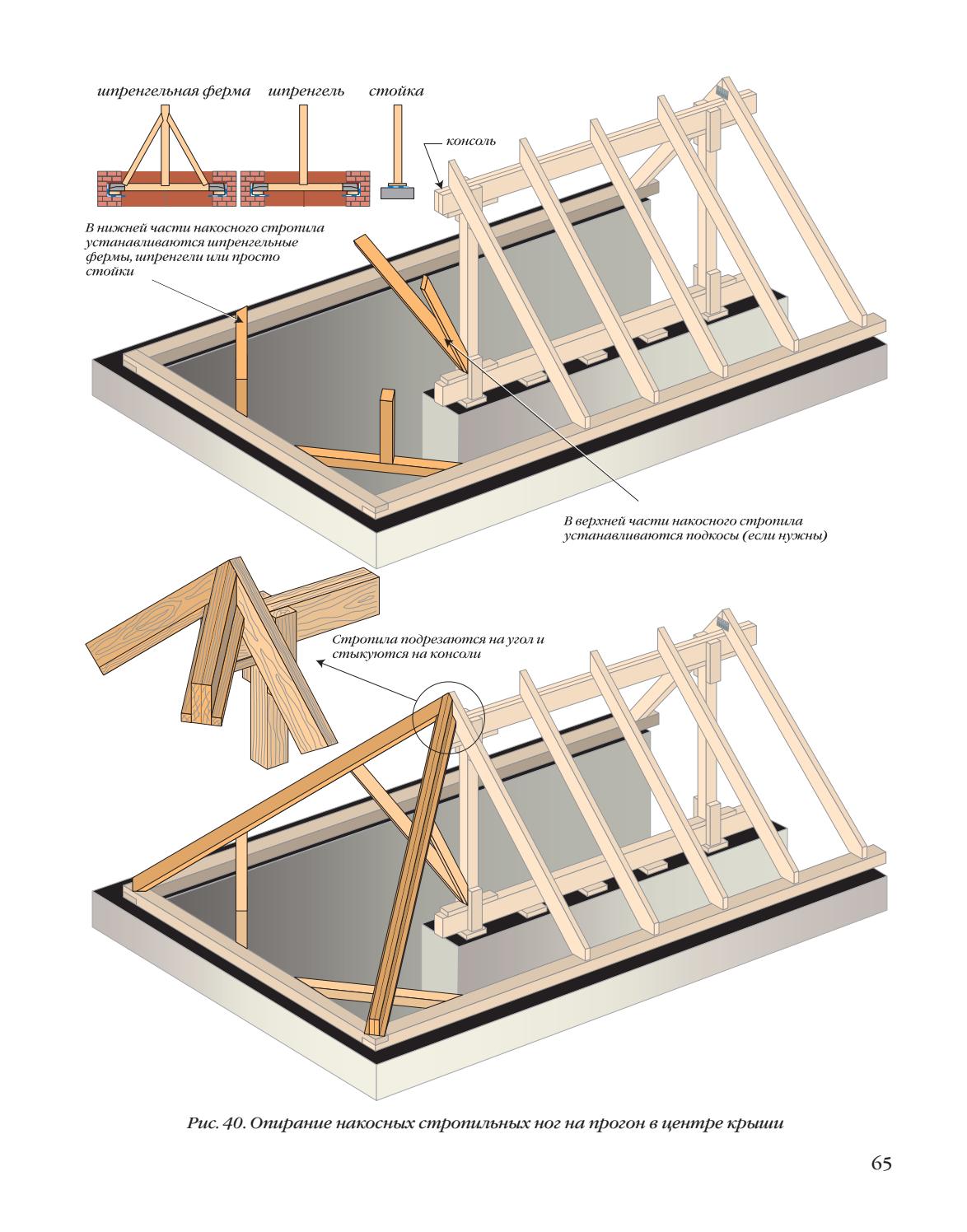 шпренгельная ферма шпренгель стойка

консоль

В нижней части накосного стропила устанавливаются шпренгельные фермы, шпренгели или просто стойки

В верхней части накосного стропила устанавливаются подкосы (если нужны)

Стропила подрезаются на угол и стыкуются на консоли

Рис. 40. Опирание накосных стропильных ног на прогон в центре крыши

65